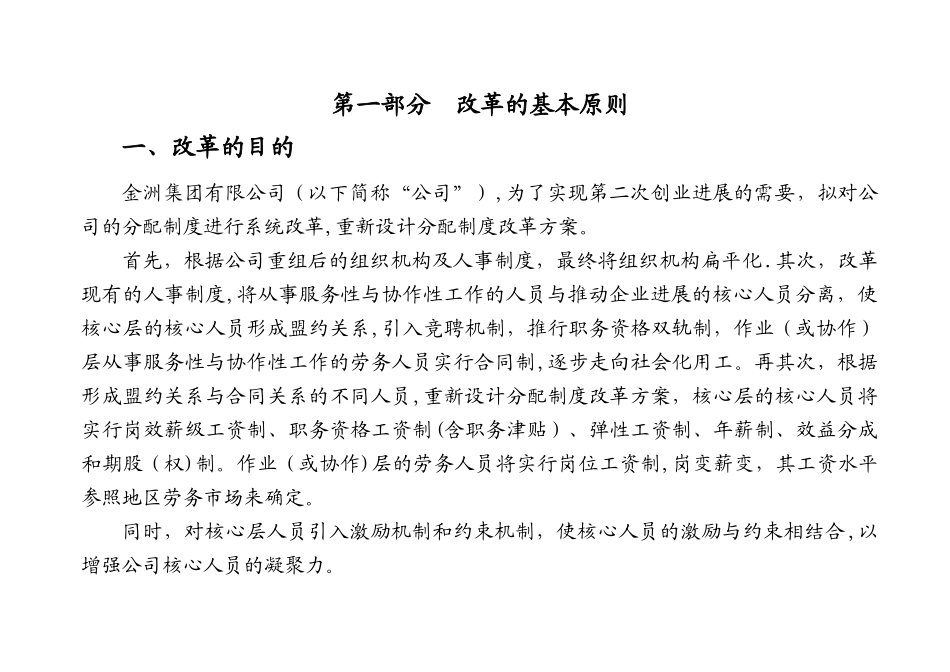 第一部分　改革的基本原则

一、改革的目的

金洲集团有限公司（以下简称“公司”），为了实现第二次创业进展的需要，拟对公司的分配制度进行系统改革，重新设计分配制度改革方案。

首先，根据公司重组后的组织机构及人事制度，最终将组织机构扁平化．其次，改革现有的人事制度，将从事服务性与协作性工作的人员与推动企业进展的核心人员分离，使核心层的核心人员形成盟约关系，引入竞聘机制，推行职务资格双轨制，作业（或协作）层从事服务性与协作性工作的劳务人员实行合同制，逐步走向社会化用工。再其次，根据形成盟约关系与合同关系的不同人员，重新设计分配制度改革方案，核心层的核心人员将实行岗效薪级工资制、职务资格工资制（含职务津贴）、弹性工资制、年薪制、效益分成和期股（权）制。作业（或协作）层的劳务人员将实行岗位工资制，岗变薪变，其工资水平参照地区劳务市场来确定。

同时，对核心层人员引入激励机制和约束机制，使核心人员的激励与约束相结合，以增强公司核心人员的凝聚力。